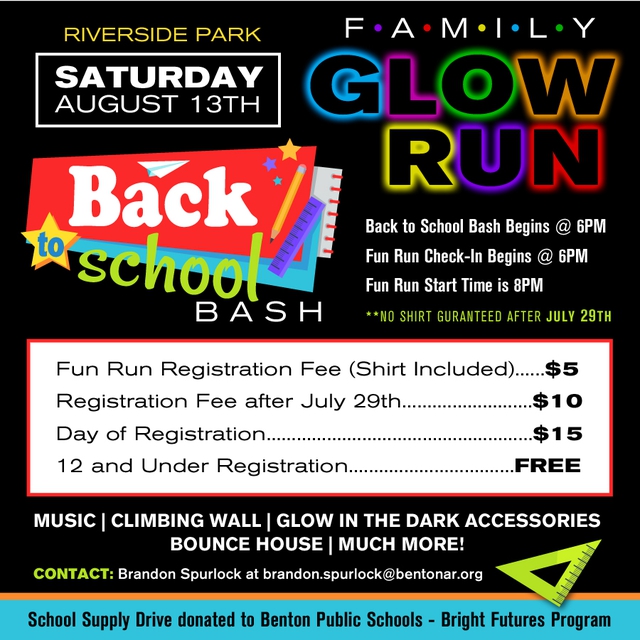 RIVERSIDE PARK

SATURDAY
AUGUST 13TH

F•A•M•I•L•Y
GLOW
RUN

Back
to
school
BASH

Back to School Bash Begins @ 6PM
Fun Run Check-In Begins @ 6PM
Fun Run Start Time is 8PM
**NO SHIRT GURANTEED AFTER JULY 29TH

Fun Run Registration Fee (Shirt Included) $5
Registration Fee after July 29th $10
Day of Registration $15
12 and Under Registration FREE

MUSIC | CLIMBING WALL | GLOW IN THE DARK ACCESSORIES
BOUNCE HOUSE | MUCH MORE!

CONTACT: Brandon Spurlock at brandon.spurlock@bentonar.org

School Supply Drive donated to Benton Public Schools - Bright Futures Program